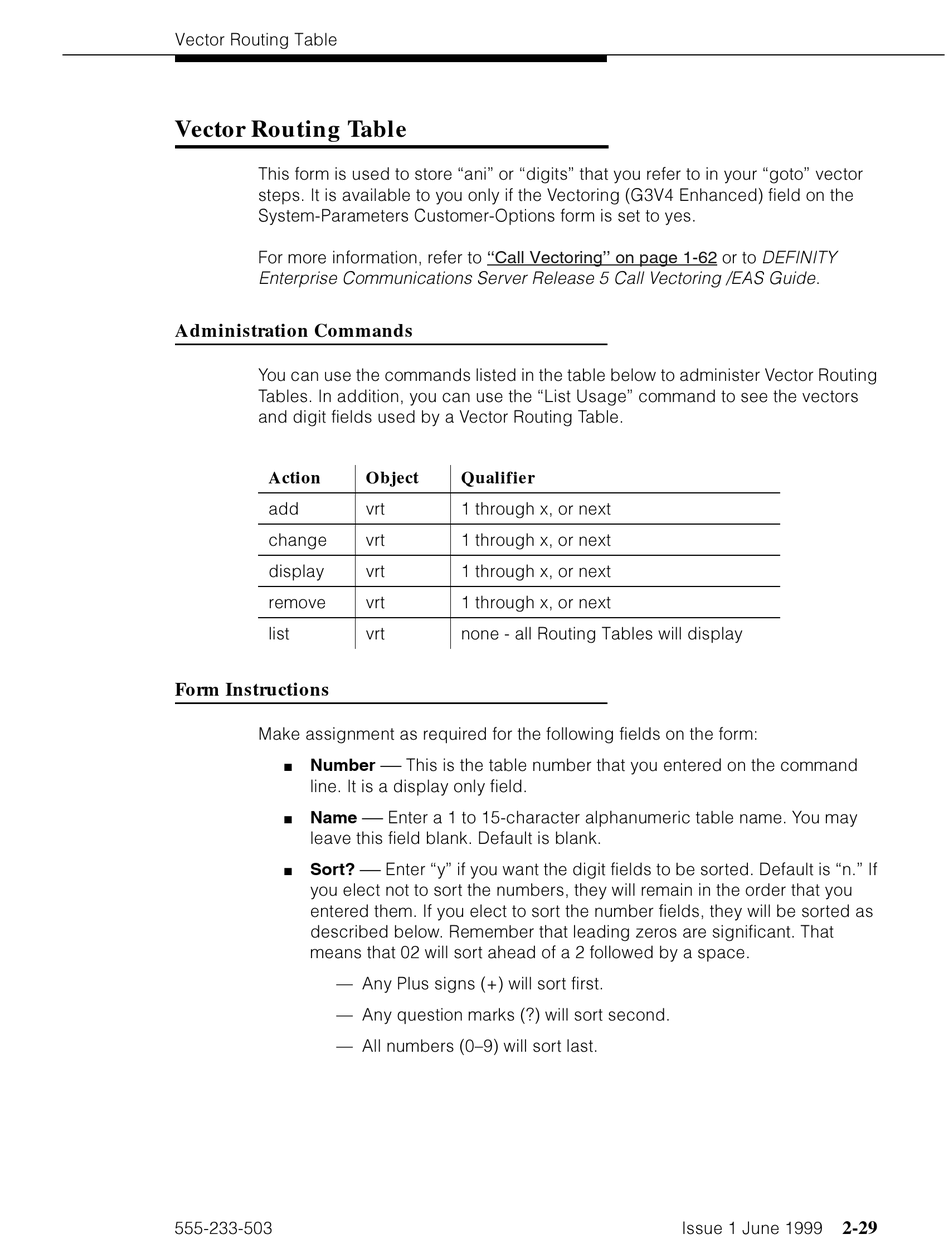 Vector Routing Table

Vector Routing Table

This form is used to store “ani” or “digits” that you refer to in your “goto” vector steps. It is available to you only if the Vectoring (G3V4 Enhanced) field on the System-Parameters Customer-Options form is set to yes.

For more information, refer to “Call Vectoring” on page 1-62 or to DEFINITY Enterprise Communications Server Release 5 Call Vectoring /EAS Guide.

Administration Commands

You can use the commands listed in the table below to administer Vector Routing Tables. In addition, you can use the “List Usage” command to see the vectors and digit fields used by a Vector Routing Table.

| Action | Object | Qualifier |
|---|---|---|
| add | vrt | 1 through x, or next |
| change | vrt | 1 through x, or next |
| display | vrt | 1 through x, or next |
| remove | vrt | 1 through x, or next |
| list | vrt | none - all Routing Tables will display |

Form Instructions

Make assignment as required for the following fields on the form:

■ Number — This is the table number that you entered on the command line. It is a display only field.

■ Name — Enter a 1 to 15-character alphanumeric table name. You may leave this field blank. Default is blank.

■ Sort? — Enter “y” if you want the digit fields to be sorted. Default is “n.” If you elect not to sort the numbers, they will remain in the order that you entered them. If you elect to sort the number fields, they will be sorted as described below. Remember that leading zeros are significant. That means that 02 will sort ahead of a 2 followed by a space.

— Any Plus signs (+) will sort first.

— Any question marks (?) will sort second.

— All numbers (0–9) will sort last.

555-233-503 Issue 1 June 1999 2-29